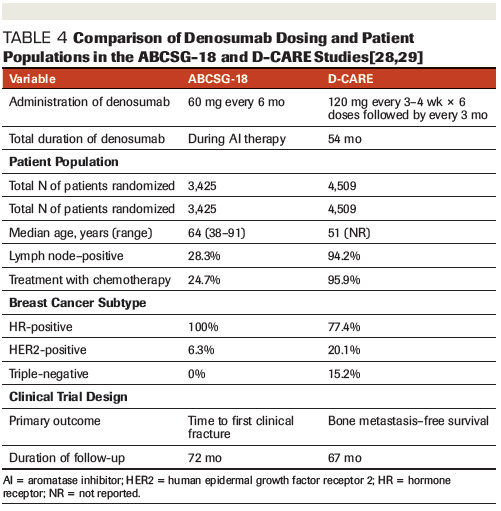 TABLE 4 Comparison of Denosumab Dosing and Patient Populations in the ABCSG-18 and D-CARE Studies[28,29]

| Variable | ABCSG-18 | D-CARE |
|---|---|---|
| Administration of denosumab | 60 mg every 6 mo | 120 mg every 3–4 wk × 6 doses followed by every 3 mo |
| Total duration of denosumab | During AI therapy | 54 mo |
| Patient Population | | |
| Total N of patients randomized | 3,425 | 4,509 |
| Total N of patients randomized | 3,425 | 4,509 |
| Median age, years (range) | 64 (38–91) | 51 (NR) |
| Lymph node–positive | 28.3% | 94.2% |
| Treatment with chemotherapy | 24.7% | 95.9% |
| Breast Cancer Subtype | | |
| HR-positive | 100% | 77.4% |
| HER2-positive | 6.3% | 20.1% |
| Triple-negative | 0% | 15.2% |
| Clinical Trial Design | | |
| Primary outcome | Time to first clinical fracture | Bone metastasis–free survival |
| Duration of follow-up | 72 mo | 67 mo |

AI = aromatase inhibitor; HER2 = human epidermal growth factor receptor 2; HR = hormone receptor; NR = not reported.